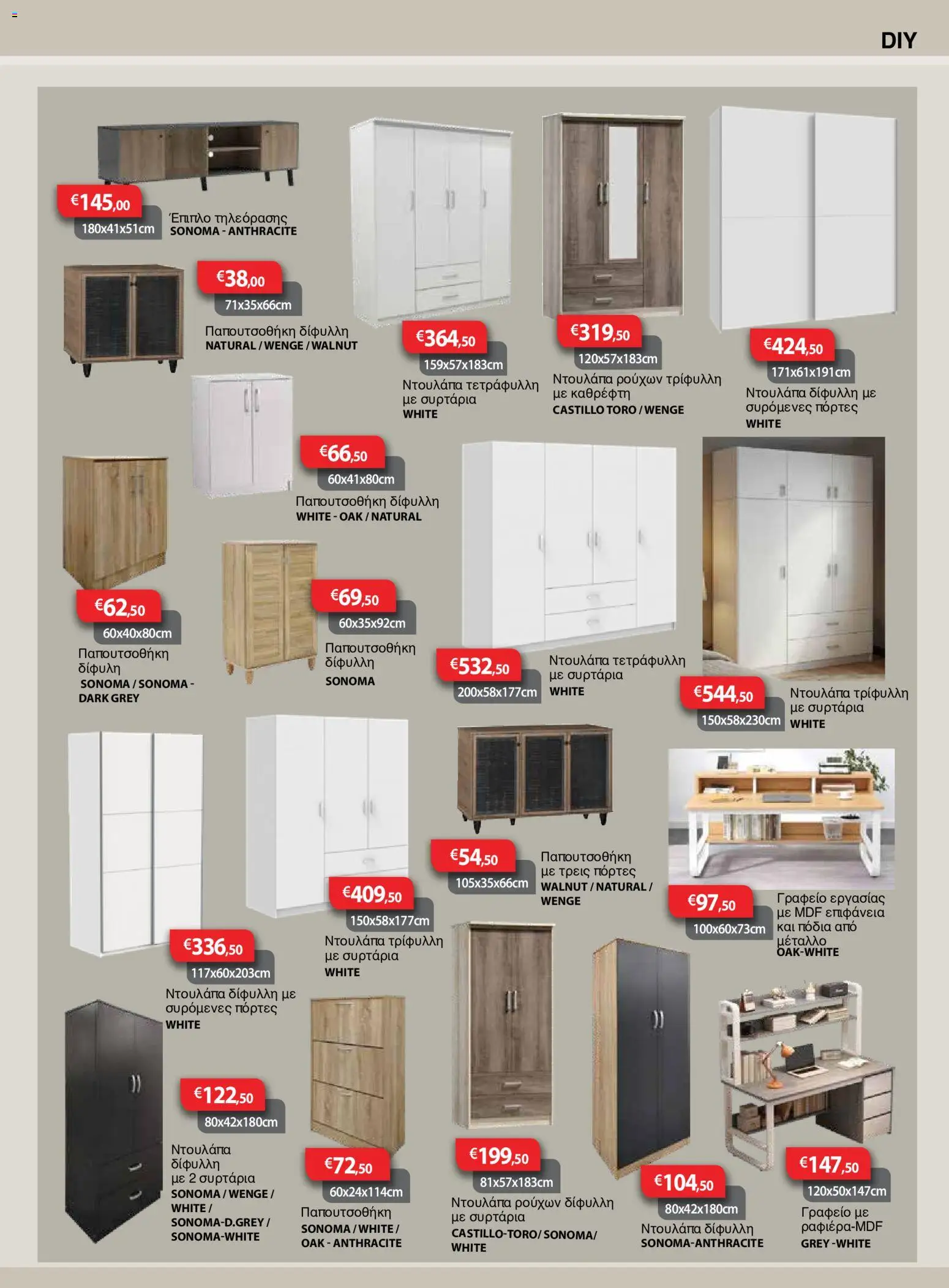 DIY

€145,00
180x41x51cm
Έπιπλο τηλεόρασης
SONOMA - ANTHRACITE

€38,00
71x35x66cm
Παπουτσοθήκη δίφυλλη
NATURAL / WENGE / WALNUT

€364,50
159x57x183cm
Ντουλάπα τετράφυλλη με συρτάρια
WHITE

€319,50
120x57x183cm
Ντουλάπα ρούχων τρίφυλλη με καθρέφτη
CASTILLO TORO / WENGE

€424,50
171x61x191cm
Ντουλάπα δίφυλλη με συρόμενες πόρτες
WHITE

€66,50
60x41x80cm
Παπουτσοθήκη δίφυλλη
WHITE - OAK / NATURAL

€62,50
60x40x80cm
Παπουτσοθήκη δίφυλη
SONOMA / SONOMA - DARK GREY

€69,50
60x35x92cm
Παπουτσοθήκη δίφυλλη
SONOMA

€532,50
200x58x177cm
Ντουλάπα τετράφυλλη με συρτάρια
WHITE

€544,50
150x58x230cm
Ντουλάπα τρίφυλλη με συρτάρια
WHITE

€336,50
117x60x203cm
Ντουλάπα δίφυλλη με συρόμενες πόρτες
WHITE

€409,50
150x58x177cm
Ντουλάπα τρίφυλλη με συρτάρια
WHITE

€54,50
105x35x66cm
Παπουτσοθήκη με τρεις πόρτες
WALNUT / NATURAL / WENGE

€97,50
100x60x73cm
Γραφείο εργασίας με MDF επιφάνεια και πόδια από μέταλλο
OAK-WHITE

€122,50
80x42x180cm
Ντουλάπα δίφυλλη με 2 συρτάρια
SONOMA / WENGE / WHITE / SONOMA-D.GREY / SONOMA-WHITE

€72,50
60x24x114cm
Παπουτσοθήκη
SONOMA / WHITE / OAK - ANTHRACITE

€199,50
81x57x183cm
Ντουλάπα ρούχων δίφυλλη με συρτάρια
CASTILLO-TORO/ SONOMA/ WHITE

€104,50
80x42x180cm
Ντουλάπα δίφυλλη
SONOMA-ANTHRACITE

€147,50
120x50x147cm
Γραφείο με ραφιέρα-MDF
GREY - WHITE